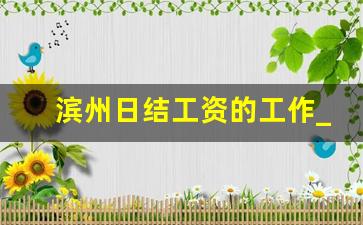 滨州日结工资的工作_